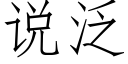 说泛